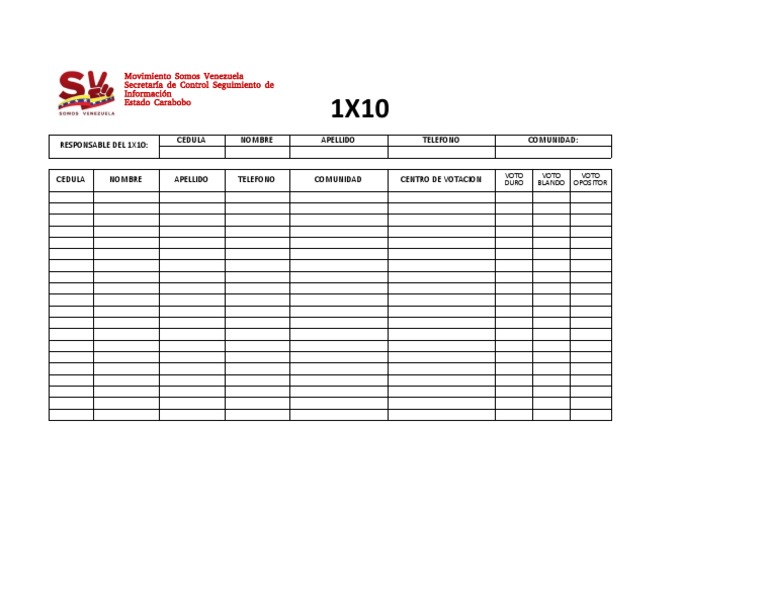 SV
SOMOS VENEZUELA

Movimiento Somos Venezuela
Secretaría de Control Seguimiento de Información
Estado Carabobo

1X10

| RESPONSABLE DEL 1X10: | CEDULA | NOMBRE | APELLIDO | TELEFONO | COMUNIDAD: |
|---|---|---|---|---|---|
| | | | | | |

| CEDULA | NOMBRE | APELLIDO | TELEFONO | COMUNIDAD | CENTRO DE VOTACION | VOTO DURO | VOTO BLANDO | VOTO OPOSITOR |
|---|---|---|---|---|---|---|---|---|
| | | | | | | | | |
| | | | | | | | | |
| | | | | | | | | |
| | | | | | | | | |
| | | | | | | | | |
| | | | | | | | | |
| | | | | | | | | |
| | | | | | | | | |
| | | | | | | | | |
| | | | | | | | | |
| | | | | | | | | |
| | | | | | | | | |
| | | | | | | | | |
| | | | | | | | | |
| | | | | | | | | |
| | | | | | | | | |
| | | | | | | | | |
| | | | | | | | | |
| | | | | | | | | |
| | | | | | | | | |